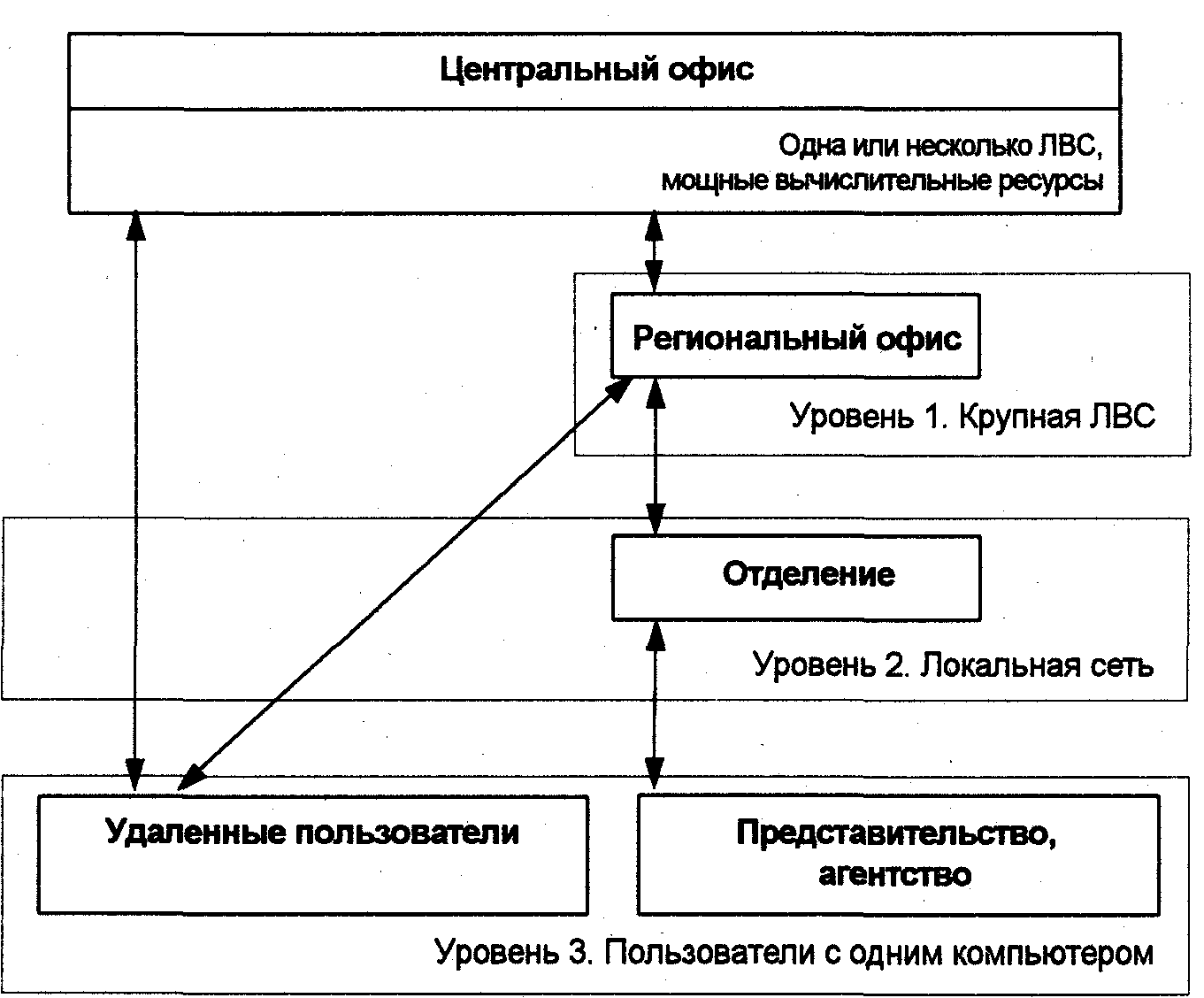 Центральный офис

Одна или несколько ЛВС, мощные вычислительные ресурсы

Региональный офис

Уровень 1. Крупная ЛВС

Отделение

Уровень 2. Локальная сеть

Удаленные пользователи

Представительство, агентство

Уровень 3. Пользователи с одним компьютером